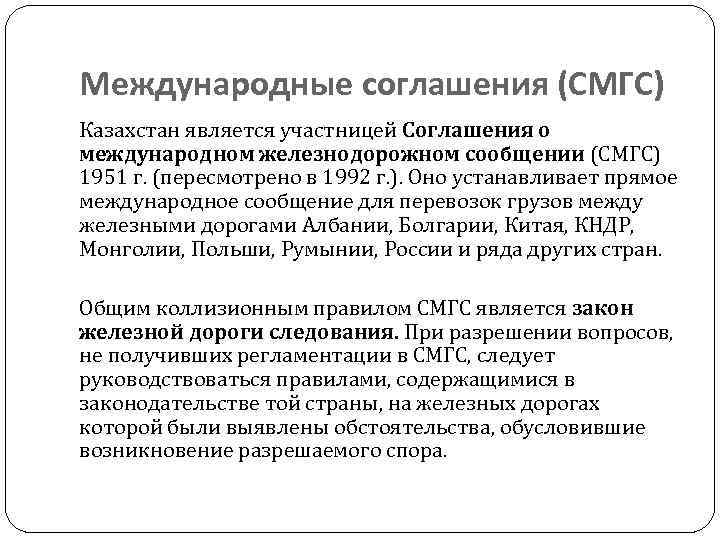 Международные соглашения (СМГС)

Казахстан является участницей Соглашения о международном железнодорожном сообщении (СМГС) 1951 г. (пересмотрено в 1992 г.). Оно устанавливает прямое международное сообщение для перевозок грузов между железными дорогами Албании, Болгарии, Китая, КНДР, Монголии, Польши, Румынии, России и ряда других стран.

Общим коллизионным правилом СМГС является закон железной дороги следования. При разрешении вопросов, не получивших регламентации в СМГС, следует руководствоваться правилами, содержащимися в законодательстве той страны, на железных дорогах которой были выявлены обстоятельства, обусловившие возникновение разрешаемого спора.